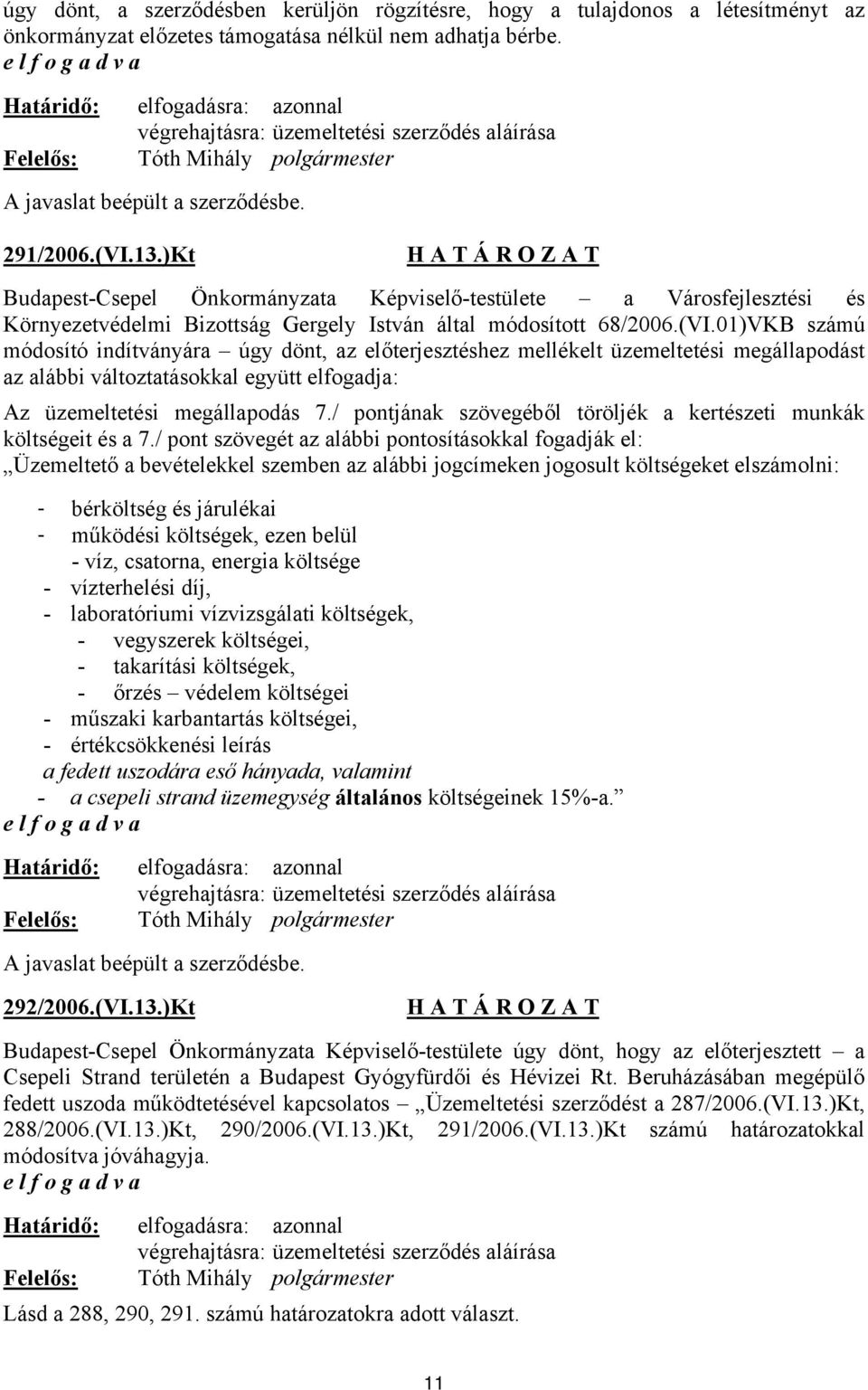 úgy dönt, a szerződésben kerüljön rögzítésre, hogy a tulajdonos a létesítményt az önkormányzat előzetes támogatása nélkül nem adhatja bérbe.
e l f o g a d v a

Határidő: elfogadásra: azonnal
végrehajtásra: üzemeltetési szerződés aláírása
Felelős: Tóth Mihály polgármester

A javaslat beépült a szerződésbe.

291/2006.(VI.13.)Kt H A T Á R O Z A T

Budapest-Csepel Önkormányzata Képviselő-testülete – a Városfejlesztési és Környezetvédelmi Bizottság Gergely István által módosított 68/2006.(VI.01)VKB számú módosító indítványára – úgy dönt, az előterjesztéshez mellékelt üzemeltetési megállapodást az alábbi változtatásokkal együtt elfogadja:

Az üzemeltetési megállapodás 7./ pontjának szövegéből töröljék a kertészeti munkák költségeit és a 7./ pont szövegét az alábbi pontosításokkal fogadják el:
„Üzemeltető a bevételekkel szemben az alábbi jogcímeken jogosult költségeket elszámolni:

- bérköltség és járulékai
- működési költségek, ezen belül
- víz, csatorna, energia költsége
- vízterhelési díj,
- laboratóriumi vízvizsgálati költségek,
- vegyszerek költségei,
- takarítási költségek,
- őrzés – védelem költségei
- műszaki karbantartás költségei,
- értékcsökkenési leírás
a fedett uszodára eső hányada, valamint
- a csepeli strand üzemegység általános költségeinek 15%-a.”
e l f o g a d v a

Határidő: elfogadásra: azonnal
végrehajtásra: üzemeltetési szerződés aláírása
Felelős: Tóth Mihály polgármester

A javaslat beépült a szerződésbe.

292/2006.(VI.13.)Kt H A T Á R O Z A T

Budapest-Csepel Önkormányzata Képviselő-testülete úgy dönt, hogy az előterjesztett – a Csepeli Strand területén a Budapest Gyógyfürdői és Hévizei Rt. Beruházásában megépülő fedett uszoda működtetésével kapcsolatos – „Üzemeltetési szerződést a 287/2006.(VI.13.)Kt, 288/2006.(VI.13.)Kt, 290/2006.(VI.13.)Kt, 291/2006.(VI.13.)Kt számú határozatokkal módosítva jóváhagyja.
e l f o g a d v a

Határidő: elfogadásra: azonnal
végrehajtásra: üzemeltetési szerződés aláírása
Felelős: Tóth Mihály polgármester

Lásd a 288, 290, 291. számú határozatokra adott választ.

11